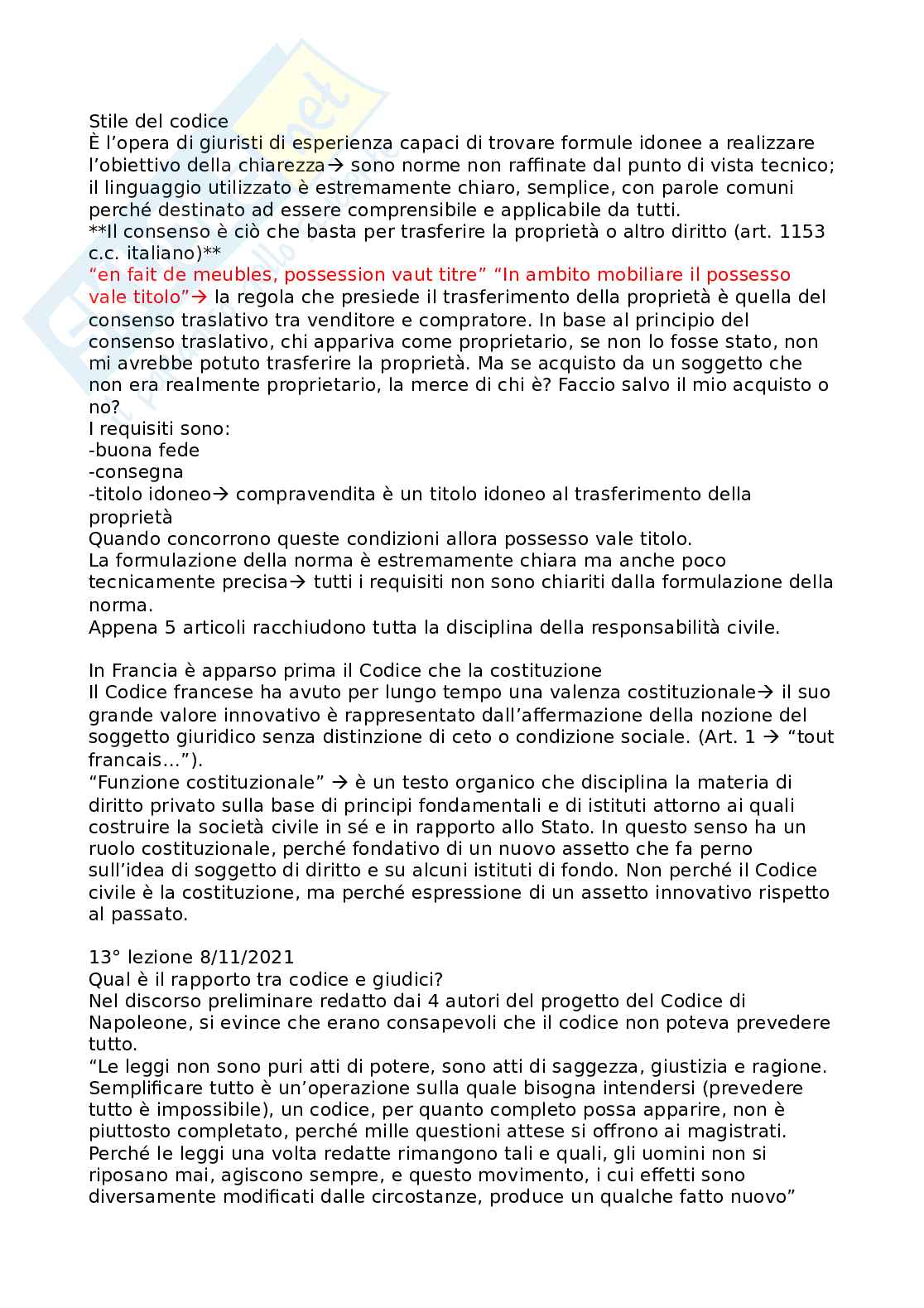 Stile del codice
È l'opera di giuristi di esperienza capaci di trovare formule idonee a realizzare l'obiettivo della chiarezza→ sono norme non raffinate dal punto di vista tecnico; il linguaggio utilizzato è estremamente chiaro, semplice, con parole comuni perché destinato ad essere comprensibile e applicabile da tutti.
**Il consenso è ciò che basta per trasferire la proprietà o altro diritto (art. 1153 c.c. italiano)**
"en fait de meubles, possession vaut titre" "In ambito mobiliare il possesso vale titolo"→ la regola che presiede il trasferimento della proprietà è quella del consenso traslativo tra venditore e compratore. In base al principio del consenso traslativo, chi appariva come proprietario, se non lo fosse stato, non mi avrebbe potuto trasferire la proprietà. Ma se acquisto da un soggetto che non era realmente proprietario, la merce di chi è? Faccio salvo il mio acquisto o no?
I requisiti sono:
-buona fede
-consegna
-titolo idoneo→ compravendita è un titolo idoneo al trasferimento della proprietà
Quando concorrono queste condizioni allora possesso vale titolo.
La formulazione della norma è estremamente chiara ma anche poco tecnicamente precisa→ tutti i requisiti non sono chiariti dalla formulazione della norma.
Appena 5 articoli racchiudono tutta la disciplina della responsabilità civile.

In Francia è apparso prima il Codice che la costituzione
Il Codice francese ha avuto per lungo tempo una valenza costituzionale→ il suo grande valore innovativo è rappresentato dall'affermazione della nozione del soggetto giuridico senza distinzione di ceto o condizione sociale. (Art. 1 → "tout francais…").
"Funzione costituzionale" → è un testo organico che disciplina la materia di diritto privato sulla base di principi fondamentali e di istituti attorno ai quali costruire la società civile in sé e in rapporto allo Stato. In questo senso ha un ruolo costituzionale, perché fondativo di un nuovo assetto che fa perno sull'idea di soggetto di diritto e su alcuni istituti di fondo. Non perché il Codice civile è la costituzione, ma perché espressione di un assetto innovativo rispetto al passato.

13° lezione 8/11/2021
Qual è il rapporto tra codice e giudici?
Nel discorso preliminare redatto dai 4 autori del progetto del Codice di Napoleone, si evince che erano consapevoli che il codice non poteva prevedere tutto.
"Le leggi non sono puri atti di potere, sono atti di saggezza, giustizia e ragione. Semplificare tutto è un'operazione sulla quale bisogna intendersi (prevedere tutto è impossibile), un codice, per quanto completo possa apparire, non è piuttosto completato, perché mille questioni attese si offrono ai magistrati. Perché le leggi una volta redatte rimangono tali e quali, gli uomini non si riposano mai, agiscono sempre, e questo movimento, i cui effetti sono diversamente modificati dalle circostanze, produce un qualche fatto nuovo"